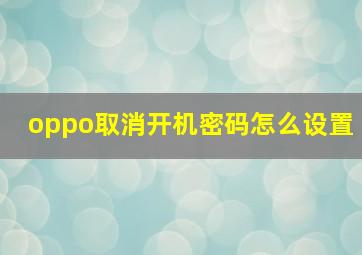 oppo取消开机密码怎么设置